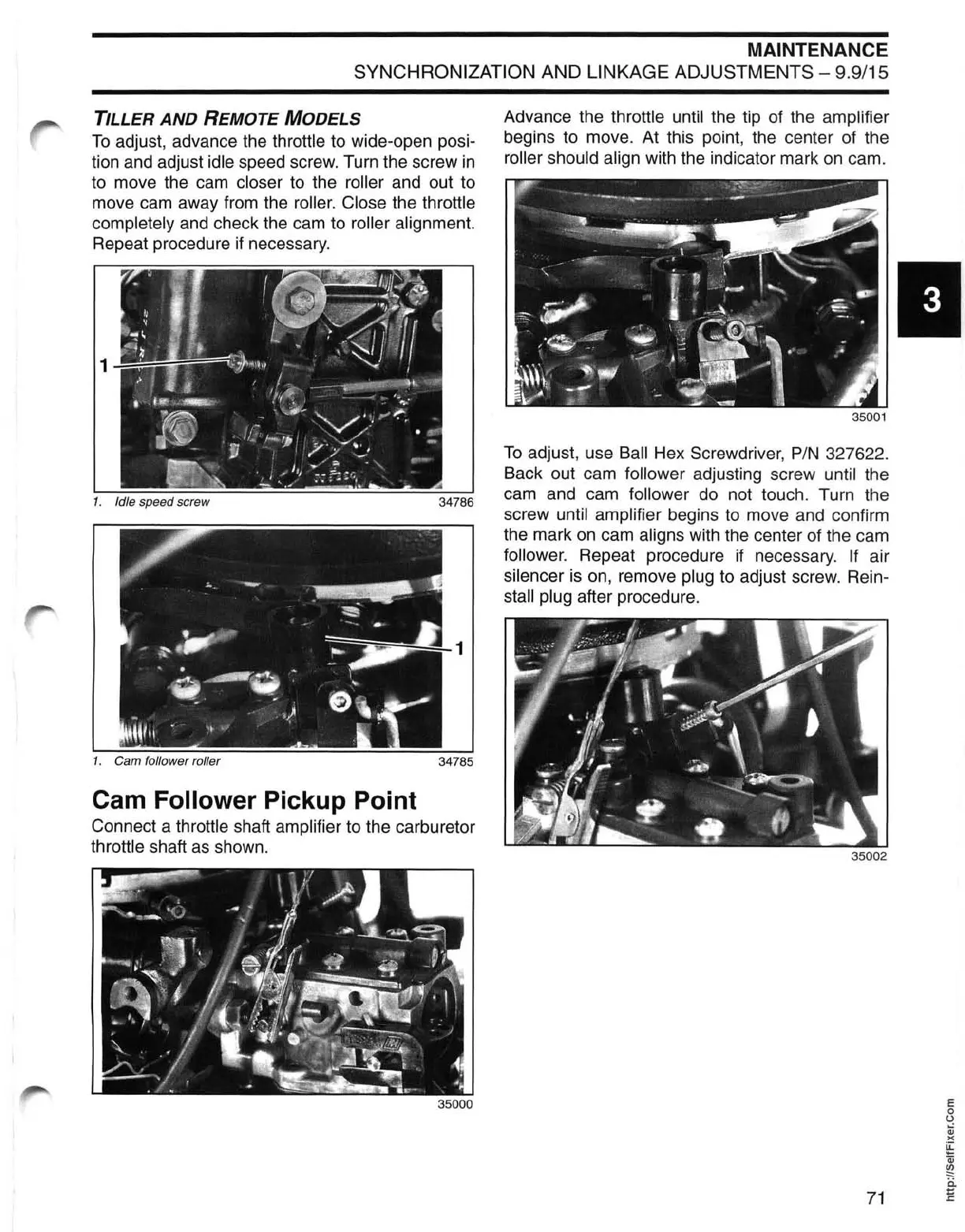 MAINTENANCE
SYNCHRONIZATION AND LINKAGE ADJUSTMENTS – 9.9/15

TILLER AND REMOTE MODELS
To adjust, advance the throttle to wide-open position and adjust idle speed screw. Turn the screw in to move the cam closer to the roller and out to move cam away from the roller. Close the throttle completely and check the cam to roller alignment. Repeat procedure if necessary.

1

1. Idle speed screw 34786

1

1. Cam follower roller 34785

Cam Follower Pickup Point
Connect a throttle shaft amplifier to the carburetor throttle shaft as shown.

35000

Advance the throttle until the tip of the amplifier begins to move. At this point, the center of the roller should align with the indicator mark on cam.

35001

To adjust, use Ball Hex Screwdriver, P/N 327622. Back out cam follower adjusting screw until the cam and cam follower do not touch. Turn the screw until amplifier begins to move and confirm the mark on cam aligns with the center of the cam follower. Repeat procedure if necessary. If air silencer is on, remove plug to adjust screw. Reinstall plug after procedure.

35002

3

http://SelfFixer.Com

71